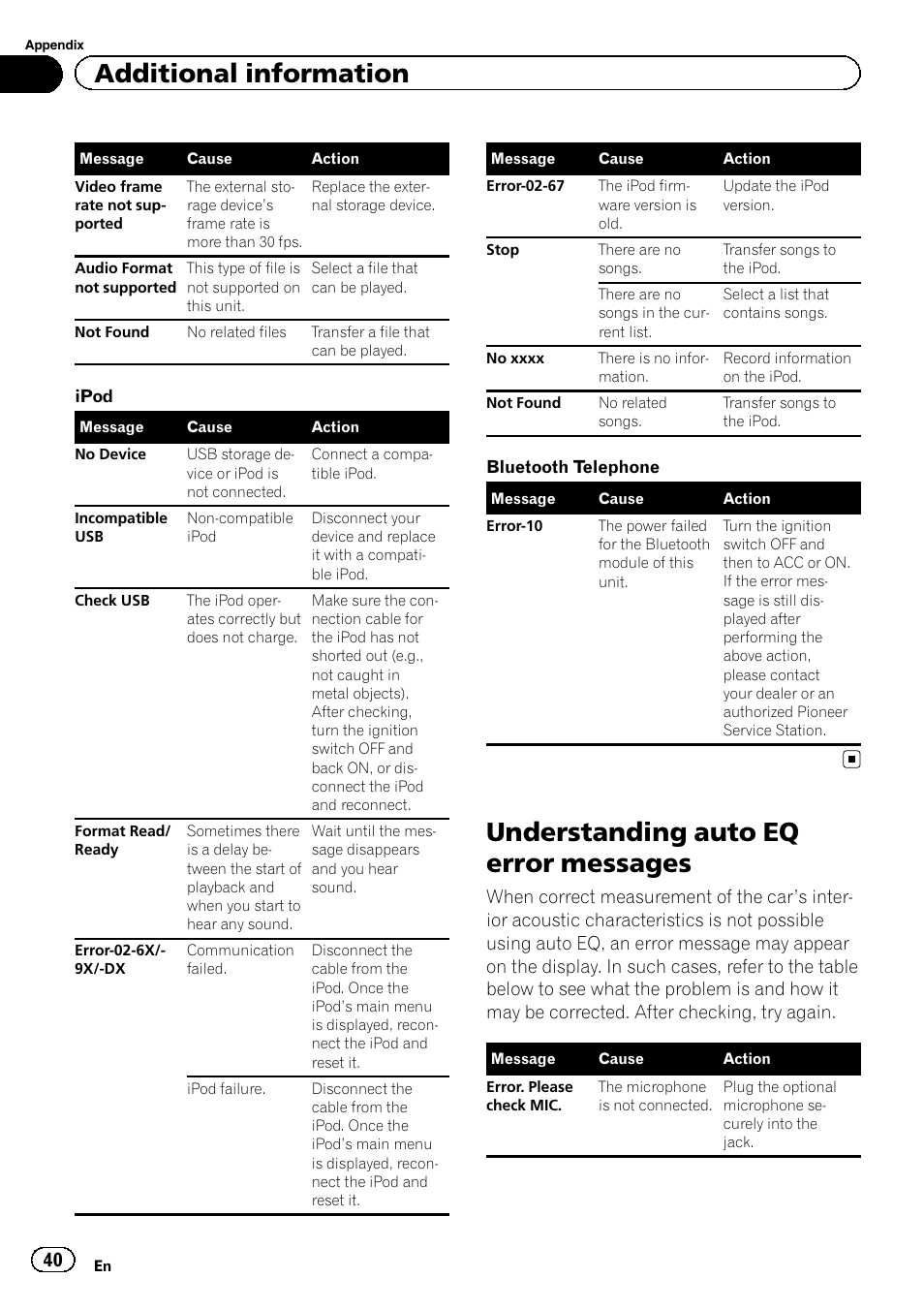 Appendix

Additional information

| Message | Cause | Action |
|---|---|---|
| Video frame rate not supported | The external storage device's frame rate is more than 30 fps. | Replace the external storage device. |
| Audio Format not supported | This type of file is not supported on this unit. | Select a file that can be played. |
| Not Found | No related files | Transfer a file that can be played. |

iPod

| Message | Cause | Action |
|---|---|---|
| No Device | USB storage device or iPod is not connected. | Connect a compatible iPod. |
| Incompatible USB | Non-compatible iPod | Disconnect your device and replace it with a compatible iPod. |
| Check USB | The iPod operates correctly but does not charge. | Make sure the connection cable for the iPod has not shorted out (e.g., not caught in metal objects). After checking, turn the ignition switch OFF and back ON, or disconnect the iPod and reconnect. |
| Format Read/ Ready | Sometimes there is a delay between the start of playback and when you start to hear any sound. | Wait until the message disappears and you hear sound. |
| Error-02-6X/-9X/-DX | Communication failed. | Disconnect the cable from the iPod. Once the iPod's main menu is displayed, reconnect the iPod and reset it. |
| | iPod failure. | Disconnect the cable from the iPod. Once the iPod's main menu is displayed, reconnect the iPod and reset it. |

| Message | Cause | Action |
|---|---|---|
| Error-02-67 | The iPod firmware version is old. | Update the iPod version. |
| Stop | There are no songs. | Transfer songs to the iPod. |
| | There are no songs in the current list. | Select a list that contains songs. |
| No xxxx | There is no information. | Record information on the iPod. |
| Not Found | No related songs. | Transfer songs to the iPod. |

Bluetooth Telephone

| Message | Cause | Action |
|---|---|---|
| Error-10 | The power failed for the Bluetooth module of this unit. | Turn the ignition switch OFF and then to ACC or ON. If the error message is still displayed after performing the above action, please contact your dealer or an authorized Pioneer Service Station. |

Understanding auto EQ error messages

When correct measurement of the car's interior acoustic characteristics is not possible using auto EQ, an error message may appear on the display. In such cases, refer to the table below to see what the problem is and how it may be corrected. After checking, try again.

| Message | Cause | Action |
|---|---|---|
| Error. Please check MIC. | The microphone is not connected. | Plug the optional microphone securely into the jack. |

40 En